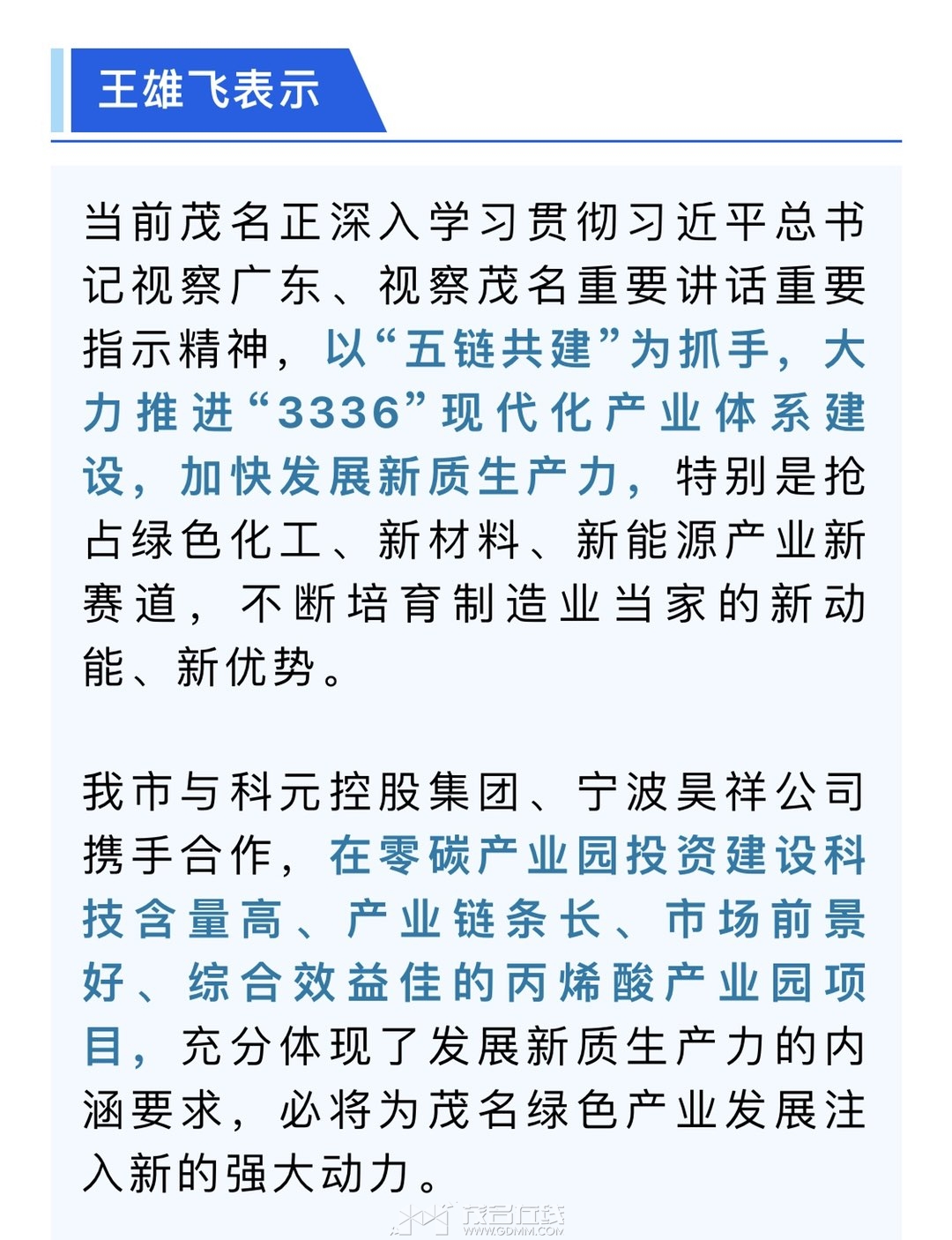 王雄飞表示

当前茂名正深入学习贯彻习近平总书记视察广东、视察茂名重要讲话重要指示精神，以“五链共建”为抓手，大力推进“3336”现代化产业体系建设，加快发展新质生产力，特别是抢占绿色化工、新材料、新能源产业新赛道，不断培育制造业当家的新动能、新优势。

我市与科元控股集团、宁波昊祥公司携手合作，在零碳产业园投资建设科技含量高、产业链条长、市场前景好、综合效益佳的丙烯酸产业园项目，充分体现了发展新质生产力的内涵要求，必将为茂名绿色产业发展注入新的强大动力。

茂名在线
WWW.GDMM.COM